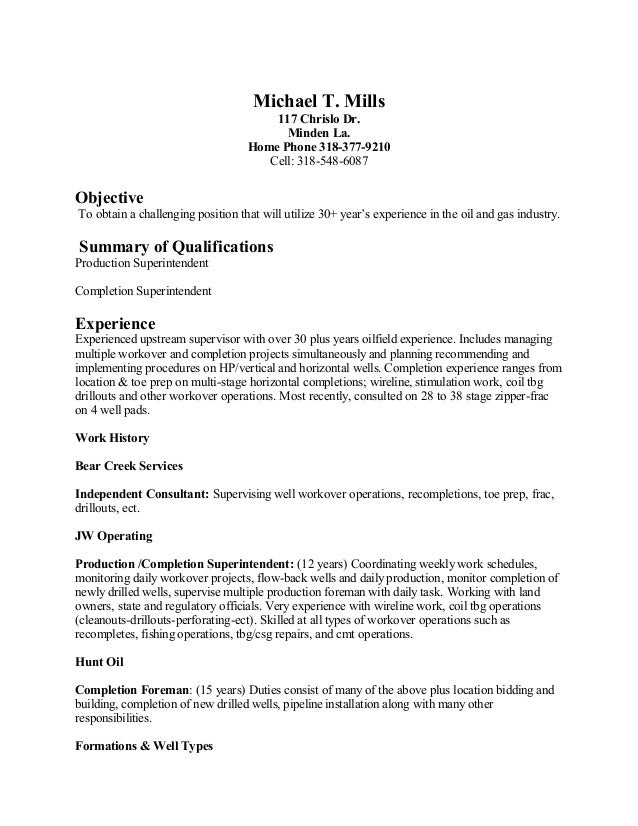 Michael T. Mills
117 Chrislo Dr.
Minden La.
Home Phone 318-377-9210
Cell: 318-548-6087

Objective
To obtain a challenging position that will utilize 30+ year's experience in the oil and gas industry.

Summary of Qualifications
Production Superintendent

Completion Superintendent

Experience
Experienced upstream supervisor with over 30 plus years oilfield experience. Includes managing multiple workover and completion projects simultaneously and planning recommending and implementing procedures on HP/vertical and horizontal wells. Completion experience ranges from location & toe prep on multi-stage horizontal completions; wireline, stimulation work, coil tbg drillouts and other workover operations. Most recently, consulted on 28 to 38 stage zipper-frac on 4 well pads.

Work History

Bear Creek Services

Independent Consultant: Supervising well workover operations, recompletions, toe prep, frac, drillouts, ect.

JW Operating

Production /Completion Superintendent: (12 years) Coordinating weekly work schedules, monitoring daily workover projects, flow-back wells and daily production, monitor completion of newly drilled wells, supervise multiple production foreman with daily task. Working with land owners, state and regulatory officials. Very experience with wireline work, coil tbg operations (cleanouts-drillouts-perforating-ect). Skilled at all types of workover operations such as recompletes, fishing operations, tbg/csg repairs, and cmt operations.

Hunt Oil

Completion Foreman: (15 years) Duties consist of many of the above plus location bidding and building, completion of new drilled wells, pipeline installation along with many other responsibilities.

Formations & Well Types